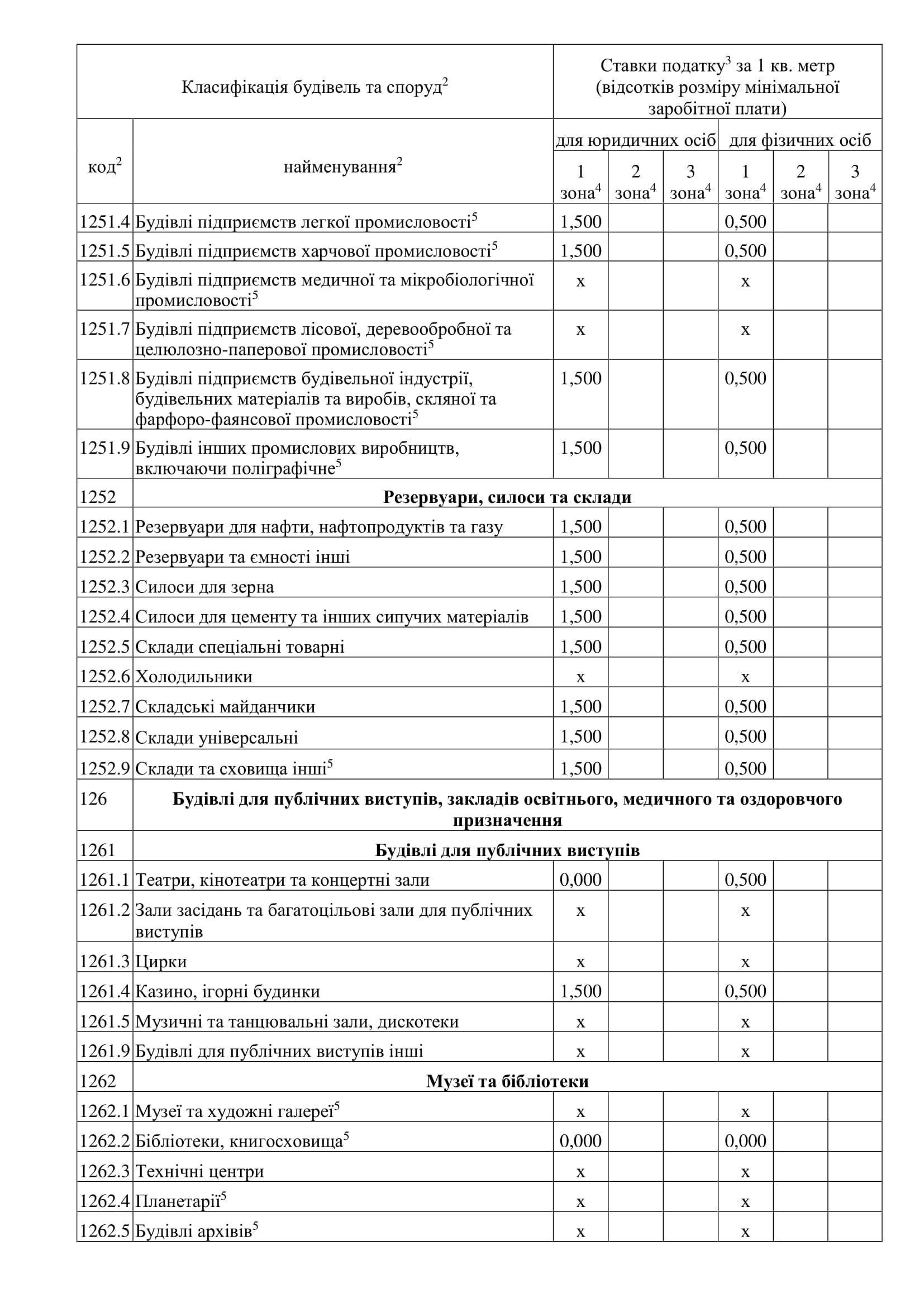 | Класифікація будівель та споруд$^2$ | | Ставки податку$^3$ за 1 кв. метр (відсотків розміру мінімальної заробітної плати) | | | | | |
|---|---|---|---|---|---|---|---|
| код$^2$ | найменування$^2$ | для юридичних осіб | | | для фізичних осіб | | |
| | | 1 зона$^4$ | 2 зона$^4$ | 3 зона$^4$ | 1 зона$^4$ | 2 зона$^4$ | 3 зона$^4$ |
| 1251.4 | Будівлі підприємств легкої промисловості$^5$ | 1,500 | | | 0,500 | | |
| 1251.5 | Будівлі підприємств харчової промисловості$^5$ | 1,500 | | | 0,500 | | |
| 1251.6 | Будівлі підприємств медичної та мікробіологічної промисловості$^5$ | х | | | х | | |
| 1251.7 | Будівлі підприємств лісової, деревообробної та целюлозно-паперової промисловості$^5$ | х | | | х | | |
| 1251.8 | Будівлі підприємств будівельної індустрії, будівельних матеріалів та виробів, скляної та фарфоро-фаянсової промисловості$^5$ | 1,500 | | | 0,500 | | |
| 1251.9 | Будівлі інших промислових виробництв, включаючи поліграфічне$^5$ | 1,500 | | | 0,500 | | |
| 1252 | **Резервуари, силоси та склади** | | | | | | |
| 1252.1 | Резервуари для нафти, нафтопродуктів та газу | 1,500 | | | 0,500 | | |
| 1252.2 | Резервуари та ємності інші | 1,500 | | | 0,500 | | |
| 1252.3 | Силоси для зерна | 1,500 | | | 0,500 | | |
| 1252.4 | Силоси для цементу та інших сипучих матеріалів | 1,500 | | | 0,500 | | |
| 1252.5 | Склади спеціальні товарні | 1,500 | | | 0,500 | | |
| 1252.6 | Холодильники | х | | | х | | |
| 1252.7 | Складські майданчики | 1,500 | | | 0,500 | | |
| 1252.8 | Склади універсальні | 1,500 | | | 0,500 | | |
| 1252.9 | Склади та сховища інші$^5$ | 1,500 | | | 0,500 | | |
| 126 | **Будівлі для публічних виступів, закладів освітнього, медичного та оздоровчого призначення** | | | | | | |
| 1261 | **Будівлі для публічних виступів** | | | | | | |
| 1261.1 | Театри, кінотеатри та концертні зали | 0,000 | | | 0,500 | | |
| 1261.2 | Зали засідань та багатоцільові зали для публічних виступів | х | | | х | | |
| 1261.3 | Цирки | х | | | х | | |
| 1261.4 | Казино, ігорні будинки | 1,500 | | | 0,500 | | |
| 1261.5 | Музичні та танцювальні зали, дискотеки | х | | | х | | |
| 1261.9 | Будівлі для публічних виступів інші | х | | | х | | |
| 1262 | **Музеї та бібліотеки** | | | | | | |
| 1262.1 | Музеї та художні галереї$^5$ | х | | | х | | |
| 1262.2 | Бібліотеки, книгосховища$^5$ | 0,000 | | | 0,000 | | |
| 1262.3 | Технічні центри | х | | | х | | |
| 1262.4 | Планетарії$^5$ | х | | | х | | |
| 1262.5 | Будівлі архівів$^5$ | х | | | х | | |